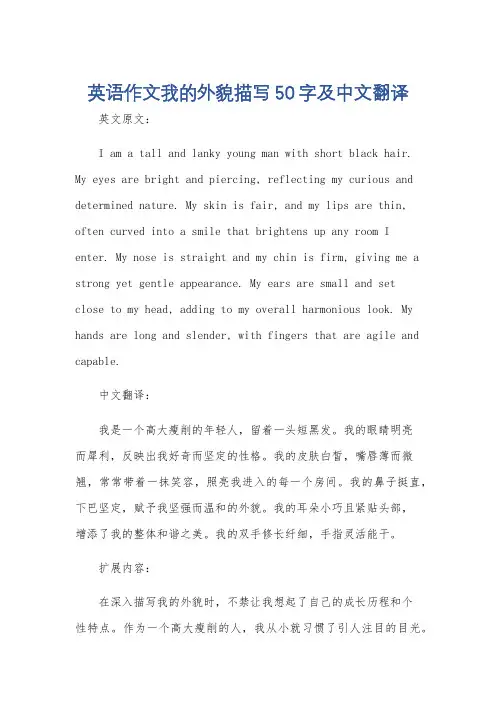 英语作文我的外貌描写50字及中文翻译

英文原文：

I am a tall and lanky young man with short black hair. My eyes are bright and piercing, reflecting my curious and determined nature. My skin is fair, and my lips are thin, often curved into a smile that brightens up any room I enter. My nose is straight and my chin is firm, giving me a strong yet gentle appearance. My ears are small and set close to my head, adding to my overall harmonious look. My hands are long and slender, with fingers that are agile and capable.

中文翻译：

我是一个高大瘦削的年轻人，留着一头短黑发。我的眼睛明亮而犀利，反映出我好奇而坚定的性格。我的皮肤白皙，嘴唇薄而微翘，常常带着一抹笑容，照亮我进入的每一个房间。我的鼻子挺直，下巴坚定，赋予我坚强而温和的外貌。我的耳朵小巧且紧贴头部，增添了我的整体和谐之美。我的双手修长纤细，手指灵活能干。

扩展内容：

在深入描写我的外貌时，不禁让我想起了自己的成长历程和个性特点。作为一个高大瘦削的人，我从小就习惯了引人注目的目光。